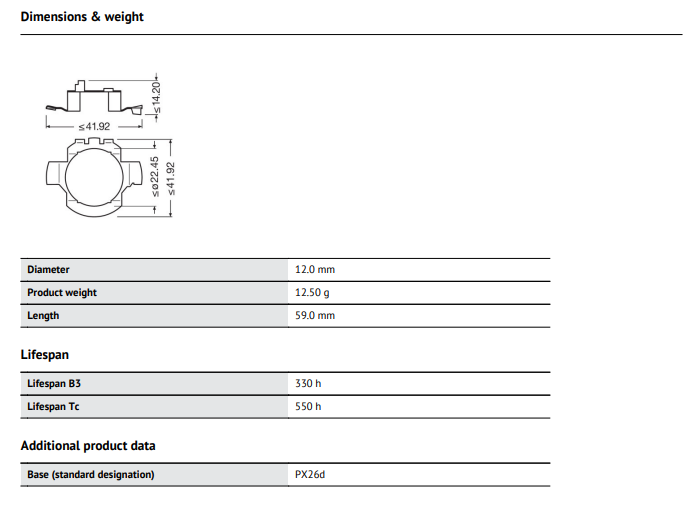 Dimensions & weight

≤14.20
≤41.92
≤ø22.45
≤41.92

| Diameter | 12.0 mm |
|---|---|
| Product weight | 12.50 g |
| Length | 59.0 mm |

Lifespan

| Lifespan B3 | 330 h |
|---|---|
| Lifespan Tc | 550 h |

Additional product data

| Base (standard designation) | PX26d |
|---|---|